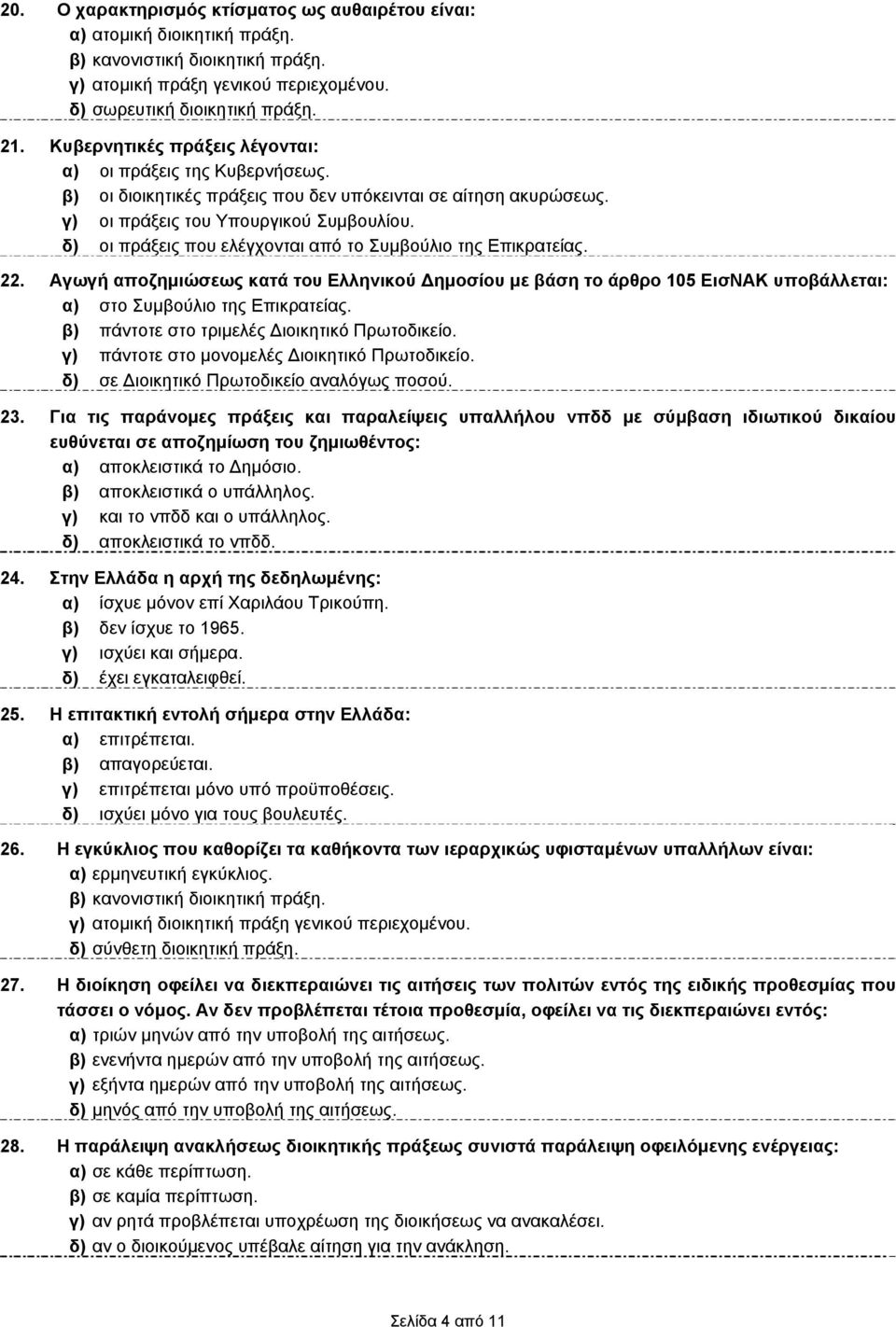 20. Ο χαρακτηρισμός κτίσματος ως αυθαιρέτου είναι:
α) ατομική διοικητική πράξη.
β) κανονιστική διοικητική πράξη.
γ) ατομική πράξη γενικού περιεχομένου.
δ) σωρευτική διοικητική πράξη.

21. Κυβερνητικές πράξεις λέγονται:
α) οι πράξεις της Κυβερνήσεως.
β) οι διοικητικές πράξεις που δεν υπόκεινται σε αίτηση ακυρώσεως.
γ) οι πράξεις του Υπουργικού Συμβουλίου.
δ) οι πράξεις που ελέγχονται από το Συμβούλιο της Επικρατείας.

22. Αγωγή αποζημιώσεως κατά του Ελληνικού Δημοσίου με βάση το άρθρο 105 ΕισΝΑΚ υποβάλλεται:
α) στο Συμβούλιο της Επικρατείας.
β) πάντοτε στο τριμελές Διοικητικό Πρωτοδικείο.
γ) πάντοτε στο μονομελές Διοικητικό Πρωτοδικείο.
δ) σε Διοικητικό Πρωτοδικείο αναλόγως ποσού.

23. Για τις παράνομες πράξεις και παραλείψεις υπαλλήλου νπδδ με σύμβαση ιδιωτικού δικαίου ευθύνεται σε αποζημίωση του ζημιωθέντος:
α) αποκλειστικά το Δημόσιο.
β) αποκλειστικά ο υπάλληλος.
γ) και το νπδδ και ο υπάλληλος.
δ) αποκλειστικά το νπδδ.

24. Στην Ελλάδα η αρχή της δεδηλωμένης:
α) ίσχυε μόνον επί Χαριλάου Τρικούπη.
β) δεν ίσχυε το 1965.
γ) ισχύει και σήμερα.
δ) έχει εγκαταλειφθεί.

25. Η επιτακτική εντολή σήμερα στην Ελλάδα:
α) επιτρέπεται.
β) απαγορεύεται.
γ) επιτρέπεται μόνο υπό προϋποθέσεις.
δ) ισχύει μόνο για τους βουλευτές.

26. Η εγκύκλιος που καθορίζει τα καθήκοντα των ιεραρχικώς υφισταμένων υπαλλήλων είναι:
α) ερμηνευτική εγκύκλιος.
β) κανονιστική διοικητική πράξη.
γ) ατομική διοικητική πράξη γενικού περιεχομένου.
δ) σύνθετη διοικητική πράξη.

27. Η διοίκηση οφείλει να διεκπεραιώνει τις αιτήσεις των πολιτών εντός της ειδικής προθεσμίας που τάσσει ο νόμος. Αν δεν προβλέπεται τέτοια προθεσμία, οφείλει να τις διεκπεραιώνει εντός:
α) τριών μηνών από την υποβολή της αιτήσεως.
β) ενενήντα ημερών από την υποβολή της αιτήσεως.
γ) εξήντα ημερών από την υποβολή της αιτήσεως.
δ) μηνός από την υποβολή της αιτήσεως.

28. Η παράλειψη ανακλήσεως διοικητικής πράξεως συνιστά παράλειψη οφειλόμενης ενέργειας:
α) σε κάθε περίπτωση.
β) σε καμία περίπτωση.
γ) αν ρητά προβλέπεται υποχρέωση της διοικήσεως να ανακαλέσει.
δ) αν ο διοικούμενος υπέβαλε αίτηση για την ανάκληση.

Σελίδα 4 από 11